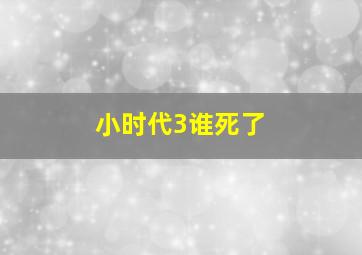 小时代3谁死了